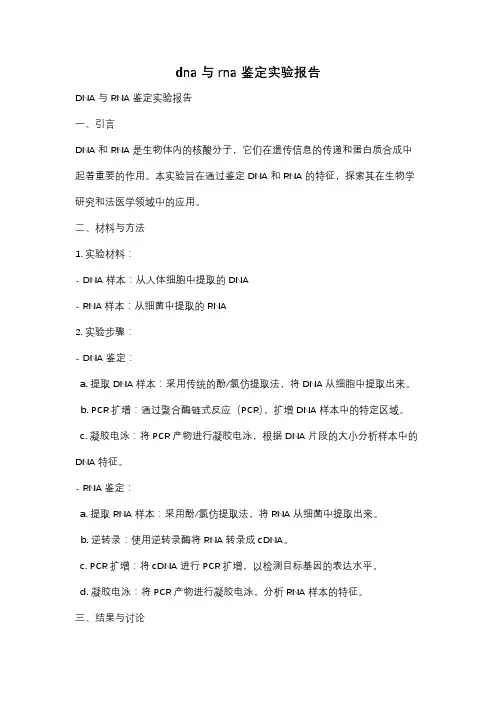 dna 与 rna 鉴定实验报告

DNA 与 RNA 鉴定实验报告

一、引言

DNA 和 RNA 是生物体内的核酸分子，它们在遗传信息的传递和蛋白质合成中起着重要的作用。本实验旨在通过鉴定 DNA 和 RNA 的特征，探索其在生物学研究和法医学领域中的应用。

二、材料与方法

1. 实验材料：

- DNA 样本：从人体细胞中提取的 DNA

- RNA 样本：从细菌中提取的 RNA

2. 实验步骤：

- DNA 鉴定：

a. 提取 DNA 样本：采用传统的酚/氯仿提取法，将 DNA 从细胞中提取出来。

b. PCR 扩增：通过聚合酶链式反应（PCR），扩增 DNA 样本中的特定区域。

c. 凝胶电泳：将 PCR 产物进行凝胶电泳，根据 DNA 片段的大小分析样本中的 DNA 特征。

- RNA 鉴定：

a. 提取 RNA 样本：采用酚/氯仿提取法，将 RNA 从细菌中提取出来。

b. 逆转录：使用逆转录酶将 RNA 转录成 cDNA。

c. PCR 扩增：将 cDNA 进行 PCR 扩增，以检测目标基因的表达水平。

d. 凝胶电泳：将 PCR 产物进行凝胶电泳，分析 RNA 样本的特征。

三、结果与讨论